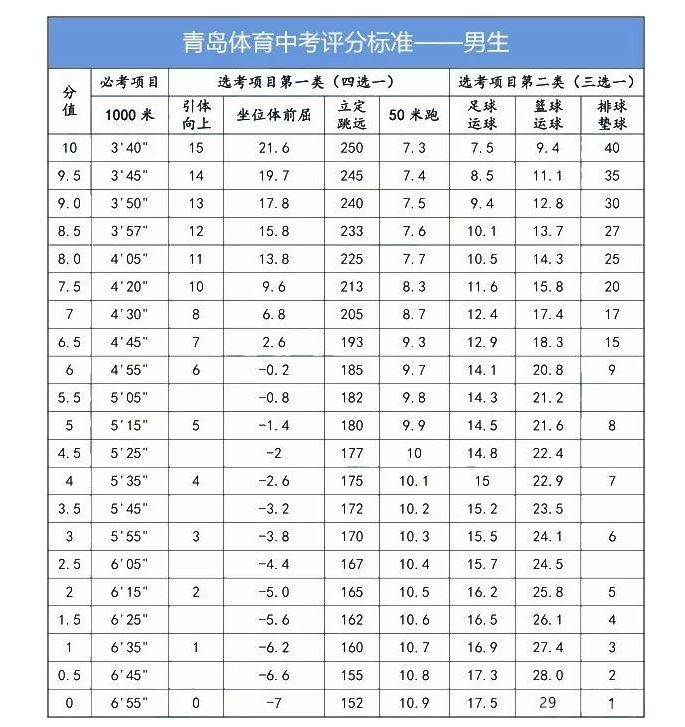 青岛体育中考评分标准——男生

| 分值 | 必考项目 | 选考项目第一类（四选一） | | | | 选考项目第二类（三选一） | | |
|---|---|---|---|---|---|---|---|---|
| | 1000 米 | 引体向上 | 坐位体前屈 | 立定跳远 | 50 米跑 | 足球运球 | 篮球运球 | 排球垫球 |
| 10 | 3'40" | 15 | 21.6 | 250 | 7.3 | 7.5 | 9.4 | 40 |
| 9.5 | 3'45" | 14 | 19.7 | 245 | 7.4 | 8.5 | 11.1 | 35 |
| 9.0 | 3'50" | 13 | 17.8 | 240 | 7.5 | 9.4 | 12.8 | 30 |
| 8.5 | 3'57" | 12 | 15.8 | 233 | 7.6 | 10.1 | 13.7 | 27 |
| 8.0 | 4'05" | 11 | 13.8 | 225 | 7.7 | 10.5 | 14.3 | 25 |
| 7.5 | 4'20" | 10 | 9.6 | 213 | 8.3 | 11.6 | 15.8 | 20 |
| 7 | 4'30" | 8 | 6.8 | 205 | 8.7 | 12.4 | 17.4 | 17 |
| 6.5 | 4'45" | 7 | 2.6 | 193 | 9.3 | 12.9 | 18.3 | 15 |
| 6 | 4'55" | 6 | -0.2 | 185 | 9.7 | 14.1 | 20.8 | 9 |
| 5.5 | 5'05" | | -0.8 | 182 | 9.8 | 14.3 | 21.2 | |
| 5 | 5'15" | 5 | -1.4 | 180 | 9.9 | 14.5 | 21.6 | 8 |
| 4.5 | 5'25" | | -2 | 177 | 10 | 14.8 | 22.4 | |
| 4 | 5'35" | 4 | -2.6 | 175 | 10.1 | 15 | 22.9 | 7 |
| 3.5 | 5'45" | | -3.2 | 172 | 10.2 | 15.2 | 23.5 | |
| 3 | 5'55" | 3 | -3.8 | 170 | 10.3 | 15.5 | 24.1 | 6 |
| 2.5 | 6'05" | | -4.4 | 167 | 10.4 | 15.7 | 24.5 | |
| 2 | 6'15" | 2 | -5.0 | 165 | 10.5 | 16.2 | 25.8 | 5 |
| 1.5 | 6'25" | | -5.6 | 162 | 10.6 | 16.5 | 26.1 | 4 |
| 1 | 6'35" | 1 | -6.2 | 160 | 10.7 | 16.9 | 27.4 | 3 |
| 0.5 | 6'45" | | -6.6 | 155 | 10.8 | 17.3 | 28.0 | 2 |
| 0 | 6'55" | 0 | -7 | 152 | 10.9 | 17.5 | 29 | 1 |